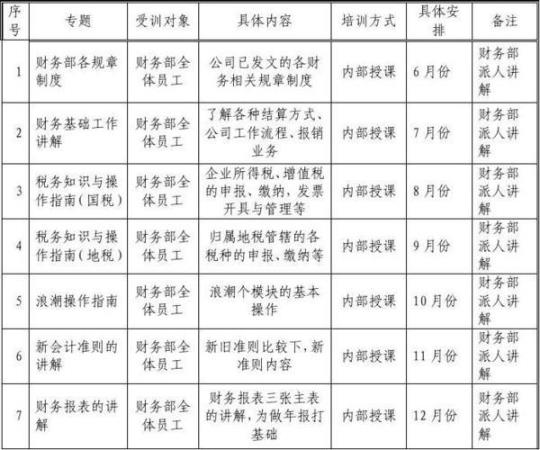 | 序号 | 专题 | 受训对象 | 具体内容 | 培训方式 | 具体安排 | 备注 |
|---|---|---|---|---|---|---|
| 1 | 财务部各规章制度 | 财务部全体员工 | 公司已发文的各财务相关规章制度 | 内部授课 | 6月份 | 财务部派人讲解 |
| 2 | 财务基础工作讲解 | 财务部全体员工 | 了解各种结算方式、公司工作流程、报销业务 | 内部授课 | 7月份 | 财务部派人讲解 |
| 3 | 税务知识与操作指南(国税) | 财务部全体员工 | 企业所得税、增值税的申报、缴纳,发票开具与管理等 | 内部授课 | 8月份 | 财务部派人讲解 |
| 4 | 税务知识与操作指南(地税) | 财务部全体员工 | 归属地税管辖的各税种的申报、缴纳等 | 内部授课 | 9月份 | 财务部派人讲解 |
| 5 | 浪潮操作指南 | 财务部全体员工 | 浪潮个模块的基本操作 | 内部授课 | 10月份 | 财务部派人讲解 |
| 6 | 新会计准则的讲解 | 财务部全体员工 | 新旧准则比较下,新准则内容 | 内部授课 | 11月份 | 财务部派人讲解 |
| 7 | 财务报表的讲解 | 财务部全体员工 | 财务报表三张主表的讲解,为做年报打基础 | 内部授课 | 12月份 | 财务部派人讲解 |